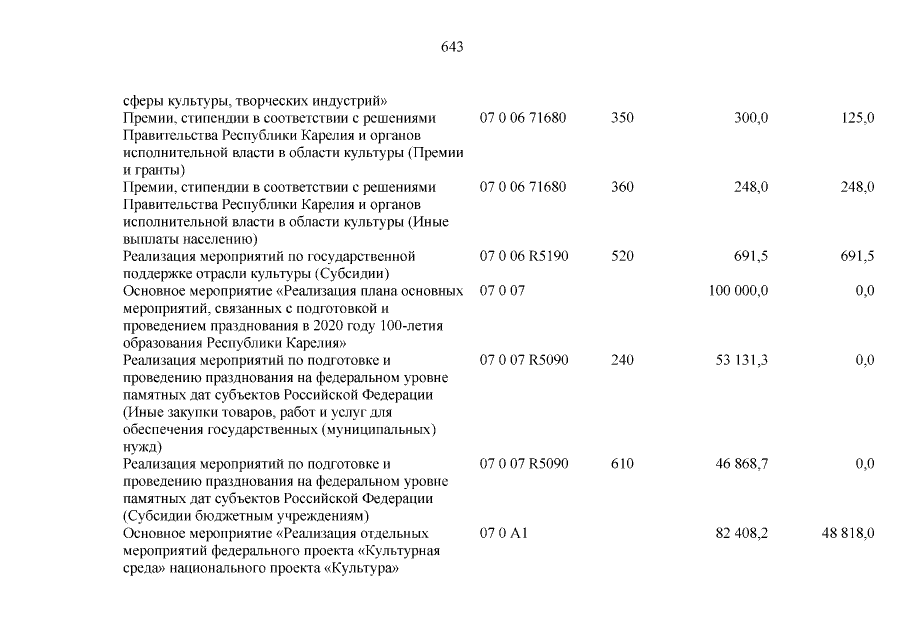 643

| | | | | |
|---|---|---|---|---|
| сферы культуры, творческих индустрий» | | | | |
| Премии, стипендии в соответствии с решениями Правительства Республики Карелия и органов исполнительной власти в области культуры (Премии и гранты) | 07 0 06 71680 | 350 | 300,0 | 125,0 |
| Премии, стипендии в соответствии с решениями Правительства Республики Карелия и органов исполнительной власти в области культуры (Иные выплаты населению) | 07 0 06 71680 | 360 | 248,0 | 248,0 |
| Реализация мероприятий по государственной поддержке отрасли культуры (Субсидии) | 07 0 06 R5190 | 520 | 691,5 | 691,5 |
| Основное мероприятие «Реализация плана основных мероприятий, связанных с подготовкой и проведением празднования в 2020 году 100-летия образования Республики Карелия» | 07 0 07 | | 100 000,0 | 0,0 |
| Реализация мероприятий по подготовке и проведению празднования на федеральном уровне памятных дат субъектов Российской Федерации (Иные закупки товаров, работ и услуг для обеспечения государственных (муниципальных) нужд) | 07 0 07 R5090 | 240 | 53 131,3 | 0,0 |
| Реализация мероприятий по подготовке и проведению празднования на федеральном уровне памятных дат субъектов Российской Федерации (Субсидии бюджетным учреждениям) | 07 0 07 R5090 | 610 | 46 868,7 | 0,0 |
| Основное мероприятие «Реализация отдельных мероприятий федерального проекта «Культурная среда» национального проекта «Культура» | 07 0 A1 | | 82 408,2 | 48 818,0 |